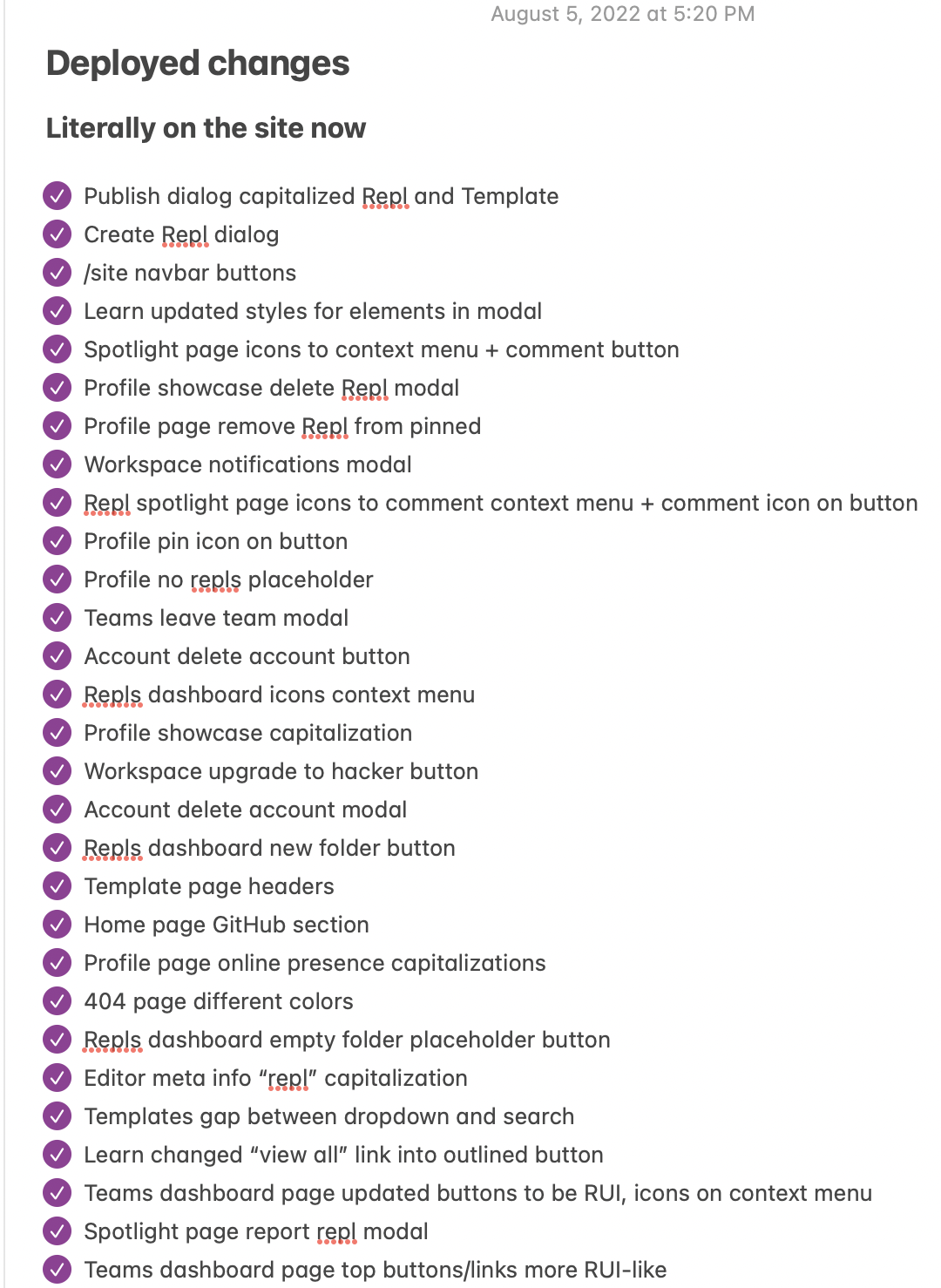 August 5, 2022 at 5:20 PM

Deployed changes

Literally on the site now

Publish dialog capitalized Repl and Template
Create Repl dialog
/site navbar buttons
Learn updated styles for elements in modal
Spotlight page icons to context menu + comment button
Profile showcase delete Repl modal
Profile page remove Repl from pinned
Workspace notifications modal
Repl spotlight page icons to comment context menu + comment icon on button
Profile pin icon on button
Profile no repls placeholder
Teams leave team modal
Account delete account button
Repls dashboard icons context menu
Profile showcase capitalization
Workspace upgrade to hacker button
Account delete account modal
Repls dashboard new folder button
Template page headers
Home page GitHub section
Profile page online presence capitalizations
404 page different colors
Repls dashboard empty folder placeholder button
Editor meta info “repl” capitalization
Templates gap between dropdown and search
Learn changed “view all” link into outlined button
Teams dashboard page updated buttons to be RUI, icons on context menu
Spotlight page report repl modal
Teams dashboard page top buttons/links more RUI-like